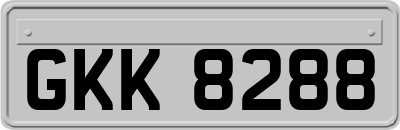 GKK 8288